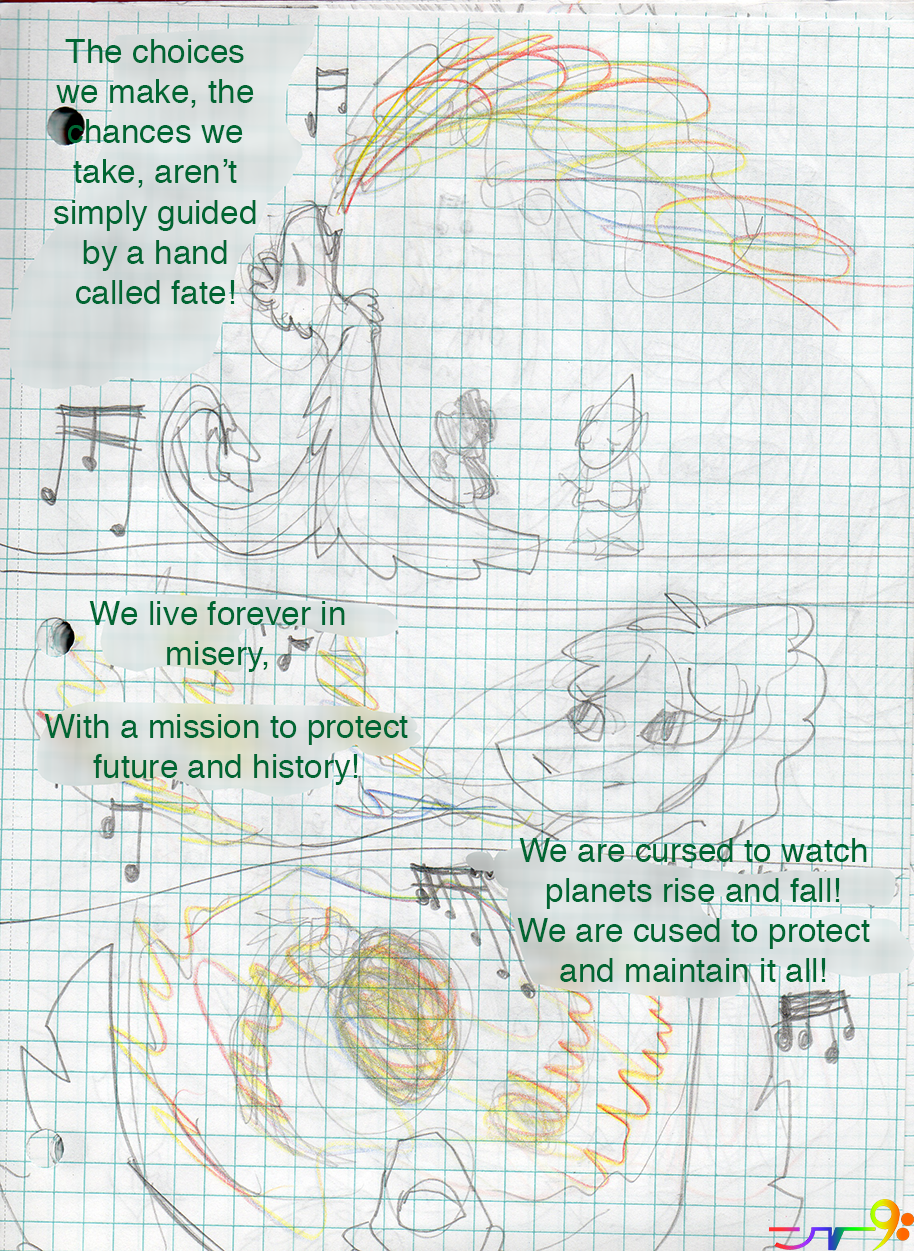 The choices we make, the chances we take, aren't simply guided by a hand called fate!

We live forever in misery,

With a mission to protect future and history!

We are cursed to watch planets rise and fall!
We are cused to protect and maintain it all!